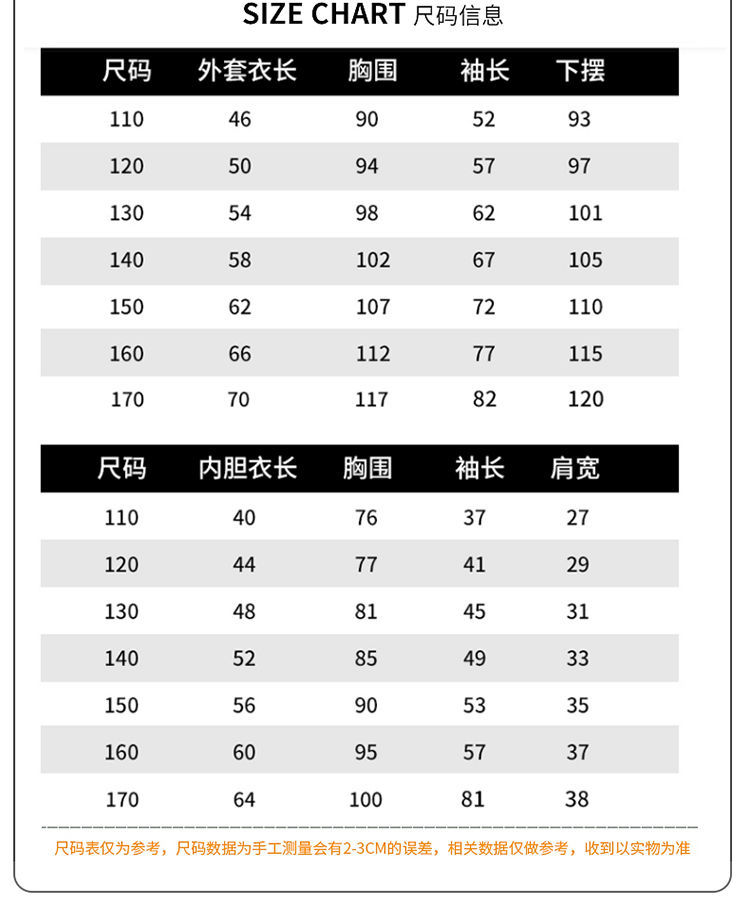 SIZE CHART 尺码信息

| 尺码 | 外套衣长 | 胸围 | 袖长 | 下摆 |
|---|---|---|---|---|
| 110 | 46 | 90 | 52 | 93 |
| 120 | 50 | 94 | 57 | 97 |
| 130 | 54 | 98 | 62 | 101 |
| 140 | 58 | 102 | 67 | 105 |
| 150 | 62 | 107 | 72 | 110 |
| 160 | 66 | 112 | 77 | 115 |
| 170 | 70 | 117 | 82 | 120 |

| 尺码 | 内胆衣长 | 胸围 | 袖长 | 肩宽 |
|---|---|---|---|---|
| 110 | 40 | 76 | 37 | 27 |
| 120 | 44 | 77 | 41 | 29 |
| 130 | 48 | 81 | 45 | 31 |
| 140 | 52 | 85 | 49 | 33 |
| 150 | 56 | 90 | 53 | 35 |
| 160 | 60 | 95 | 57 | 37 |
| 170 | 64 | 100 | 81 | 38 |

尺码表仅为参考，尺码数据为手工测量会有2-3CM的误差，相关数据仅做参考，收到以实物为准